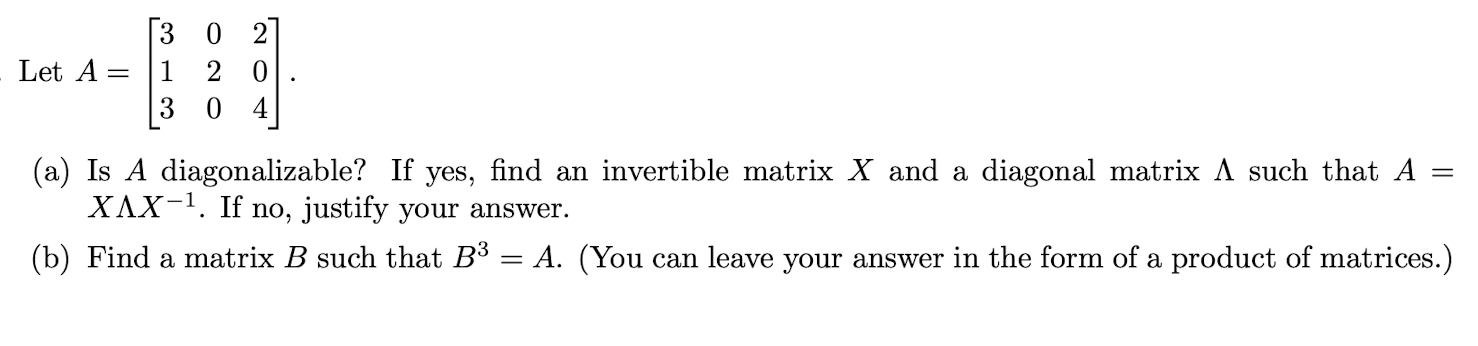 Let $A = \begin{bmatrix} 3 & 0 & 2 \\ 1 & 2 & 0 \\ 3 & 0 & 4 \end{bmatrix}$.

(a) Is $A$ diagonalizable? If yes, find an invertible matrix $X$ and a diagonal matrix $\Lambda$ such that $A = X\Lambda X^{-1}$. If no, justify your answer.

(b) Find a matrix $B$ such that $B^3 = A$. (You can leave your answer in the form of a product of matrices.)